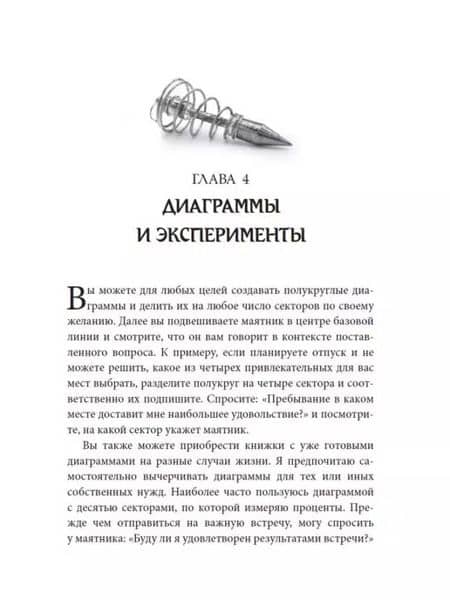 ГЛАВА 4

ДИАГРАММЫ И ЭКСПЕРИМЕНТЫ

Вы можете для любых целей создавать полукруглые диаграммы и делить их на любое число секторов по своему желанию. Далее вы подвешиваете маятник в центре базовой линии и смотрите, что он вам говорит в контексте поставленного вопроса. К примеру, если планируете отпуск и не можете решить, какое из четырех привлекательных для вас мест выбрать, разделите полукруг на четыре сектора и соответственно их подпишите. Спросите: «Пребывание в каком месте доставит мне наибольшее удовольствие?» и посмотрите, на какой сектор укажет маятник.

Вы также можете приобрести книжки с уже готовыми диаграммами на разные случаи жизни. Я предпочитаю самостоятельно вычерчивать диаграммы для тех или иных собственных нужд. Наиболее часто пользуюсь диаграммой с десятью секторами, по которой измеряю проценты. Прежде чем отправиться на важную встречу, могу спросить у маятника: «Буду ли я удовлетворен результатами встречи?»